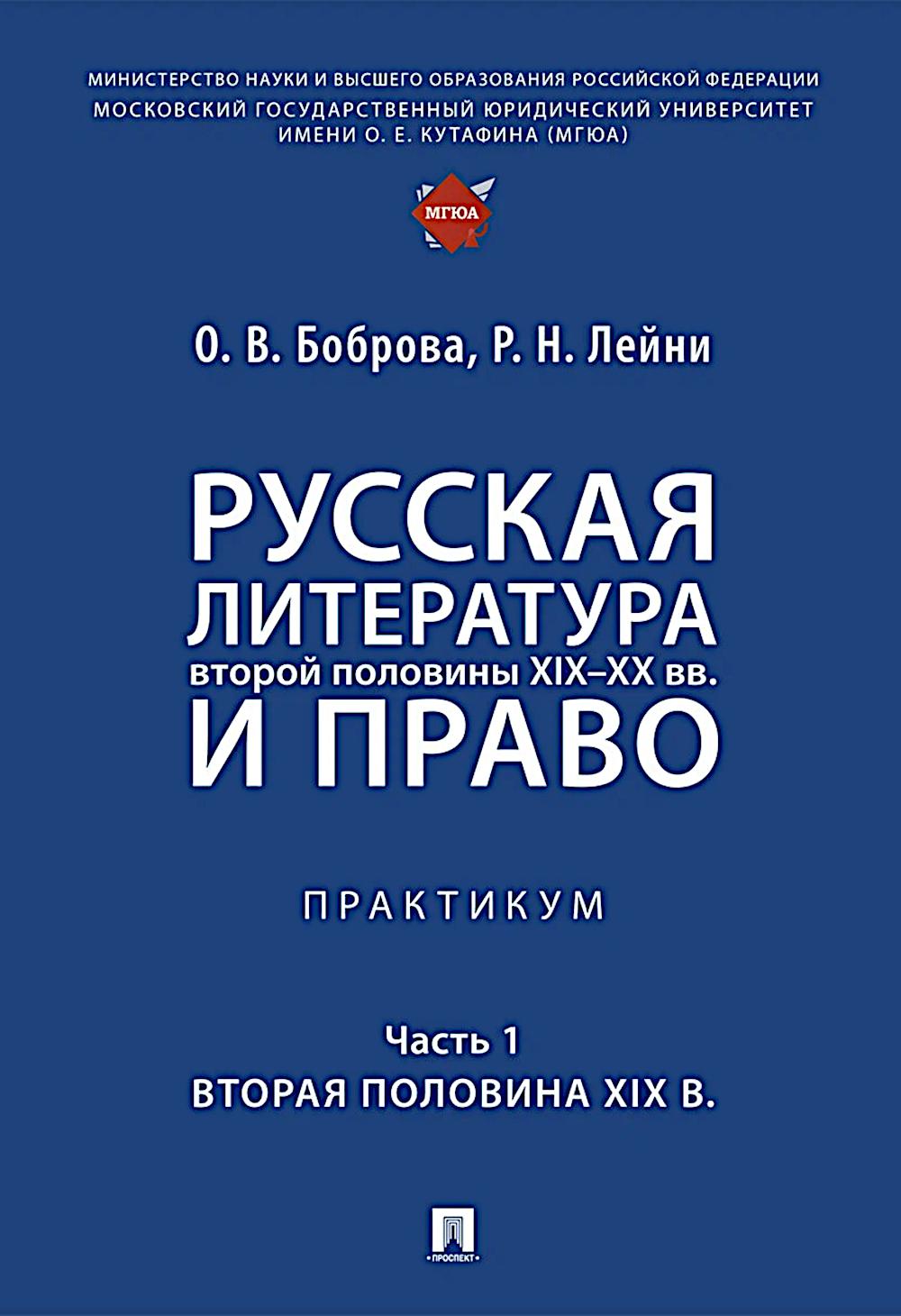 МИНИСТЕРСТВО НАУКИ И ВЫСШЕГО ОБРАЗОВАНИЯ РОССИЙСКОЙ ФЕДЕРАЦИИ
МОСКОВСКИЙ ГОСУДАРСТВЕННЫЙ ЮРИДИЧЕСКИЙ УНИВЕРСИТЕТ ИМЕНИ О. Е. КУТАФИНА (МГЮА)

МГЮА

О. В. Боброва, Р. Н. Лейни

РУССКАЯ ЛИТЕРАТУРА
второй половины XIX–XX вв.
И ПРАВО

ПРАКТИКУМ

Часть 1
ВТОРАЯ ПОЛОВИНА XIX В.

ПРОСПЕКТ